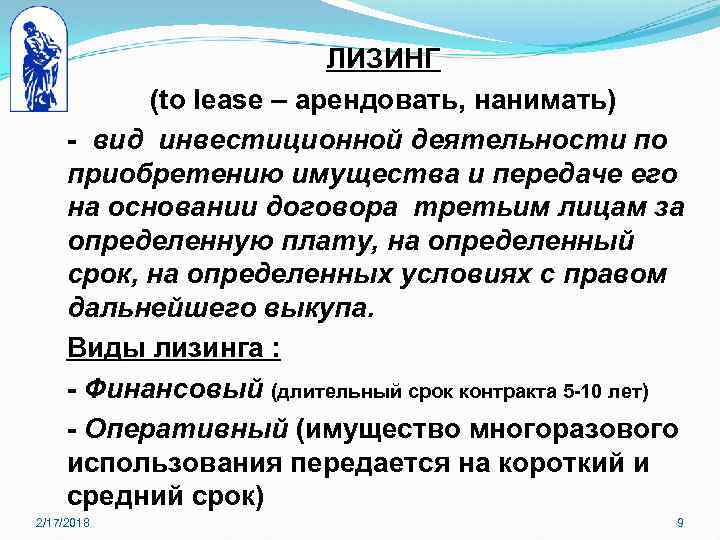 ЛИЗИНГ

(to lease – арендовать, нанимать)

- вид инвестиционной деятельности по приобретению имущества и передаче его на основании договора третьим лицам за определенную плату, на определенный срок, на определенных условиях с правом дальнейшего выкупа.

Виды лизинга :

- Финансовый (длительный срок контракта 5-10 лет)

- Оперативный (имущество многоразового использования передается на короткий и средний срок)

2/17/2018

9